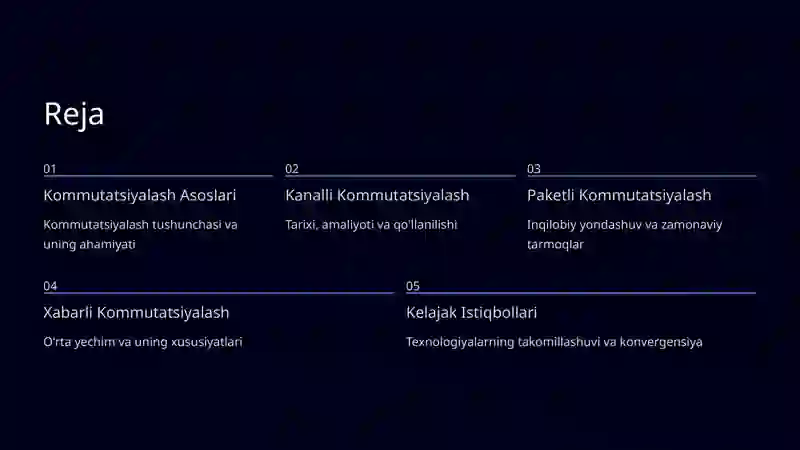 Reja

01

Kommutatsiyalash Asoslari

Kommutatsiyalash tushunchasi va uning ahamiyati

02

Kanalli Kommutatsiyalash

Tarixi, amaliyoti va qo'llanilishi

03

Paketli Kommutatsiyalash

Inqilobiy yondashuv va zamonaviy tarmoqlar

04

Xabarli Kommutatsiyalash

O'rta yechim va uning xususiyatlari

05

Kelajak Istiqbollari

Texnologiyalarning takomillashuvi va konvergensiya